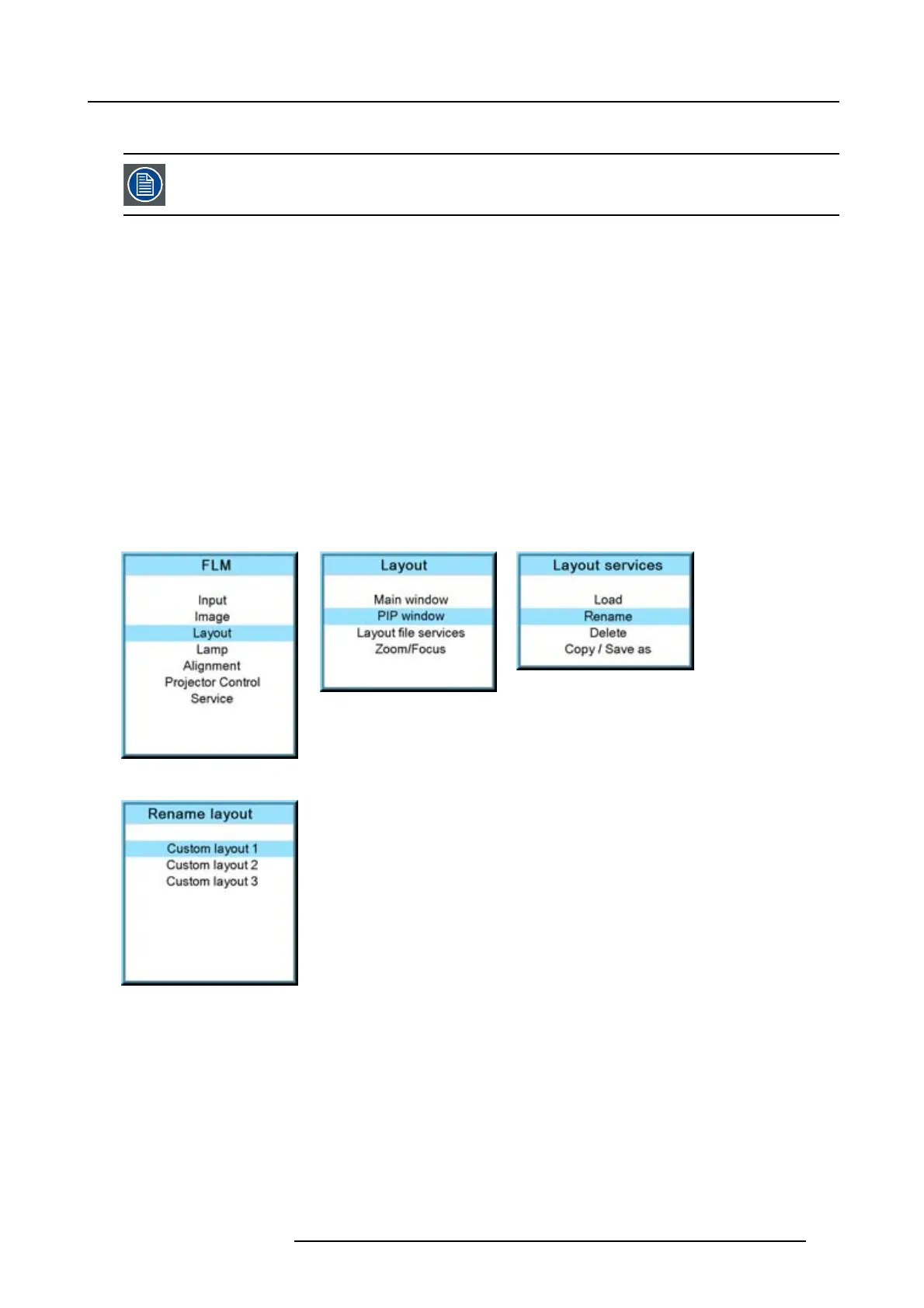 FLM

Input
Image
Layout
Lamp
Alignment
Projector Control
Service

Layout

Main window
PIP window
Layout file services
Zoom/Focus

Layout services

Load
Rename
Delete
Copy / Save as

Rename layout

Custom layout 1
Custom layout 2
Custom layout 3